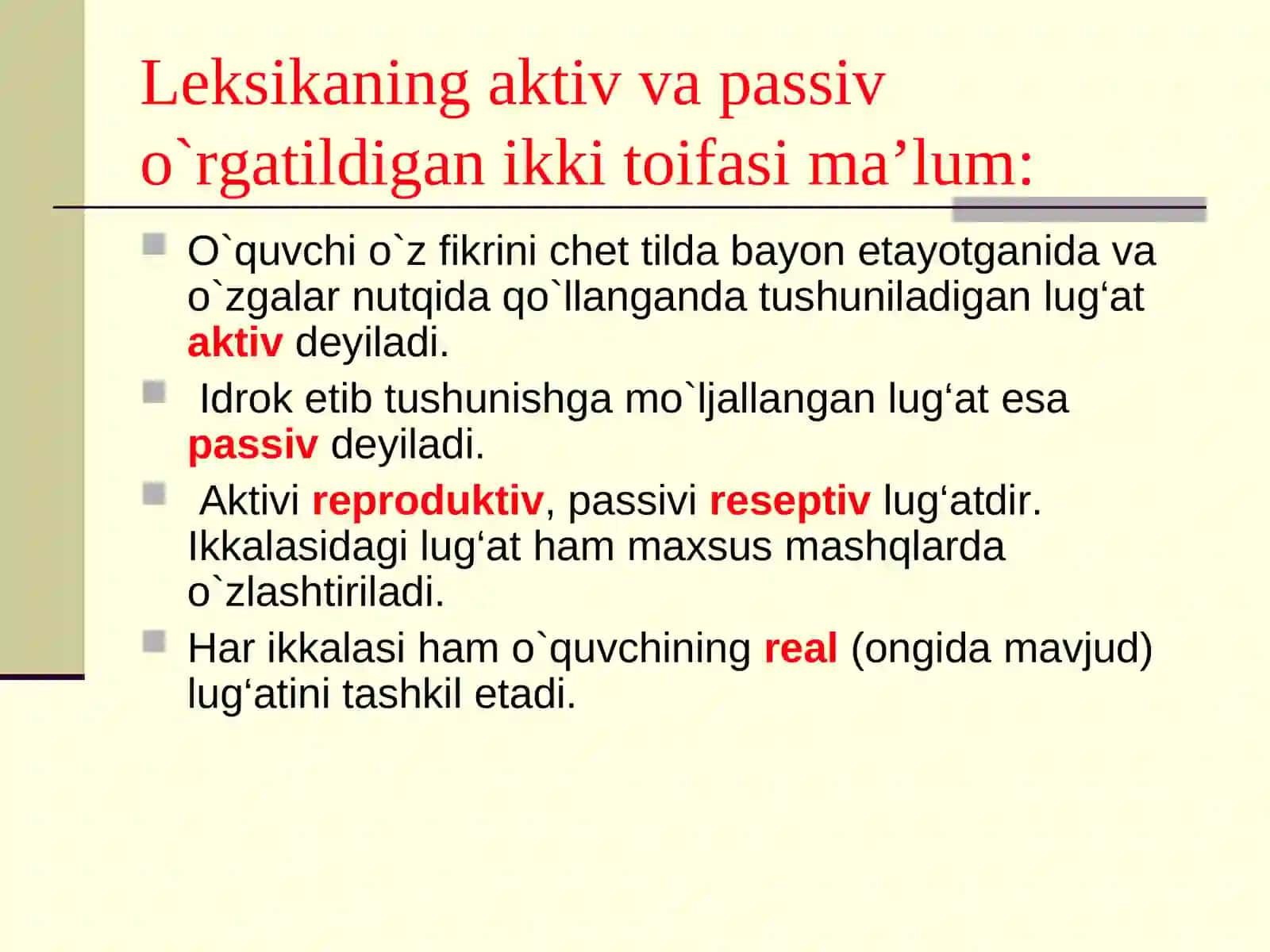 Leksikaning aktiv va passiv o`rgatildigan ikki toifasi ma’lum:

O`quvchi o`z fikrini chet tilda bayon etayotganida va o`zgalar nutqida qo`llanganda tushuniladigan lug‘at aktiv deyiladi.

Idrok etib tushunishga mo`ljallangan lug‘at esa passiv deyiladi.

Aktivi reproduktiv, passivi reseptiv lug‘atdir. Ikkalasidagi lug‘at ham maxsus mashqlarda o`zlashtiriladi.

Har ikkalasi ham o`quvchining real (ongida mavjud) lug‘atini tashkil etadi.